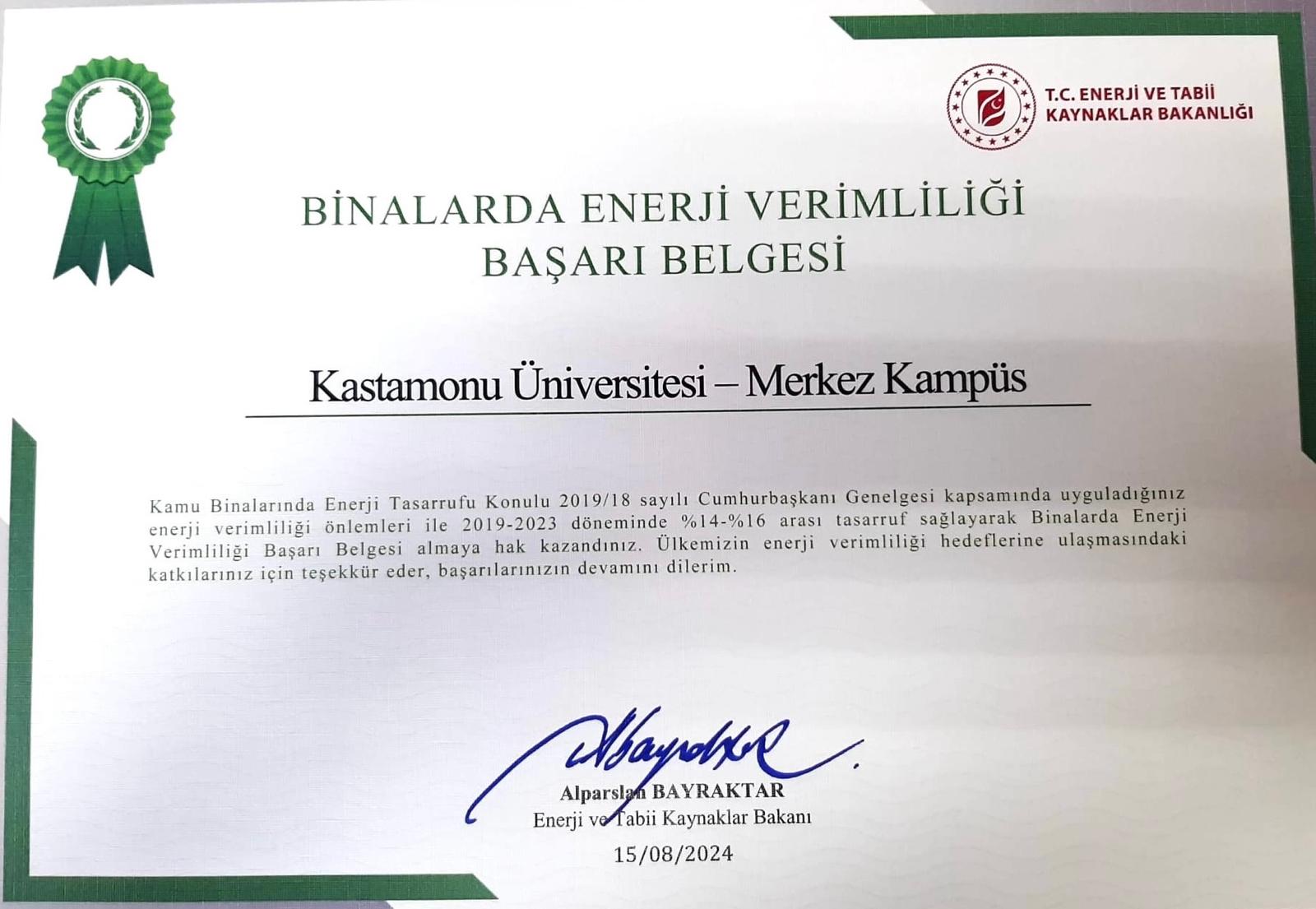 T.C. ENERJİ VE TABİİ KAYNAKLAR BAKANLIĞI

BİNALARDA ENERJİ VERİMLİLİĞİ
BAŞARI BELGESİ

Kastamonu Üniversitesi – Merkez Kampüs

Kamu Binalarında Enerji Tasarrufu Konulu 2019/18 sayılı Cumhurbaşkanı Genelgesi kapsamında uyguladığınız enerji verimliliği önlemleri ile 2019-2023 döneminde %14-%16 arası tasarruf sağlayarak Binalarda Enerji Verimliliği Başarı Belgesi almaya hak kazandınız. Ülkemizin enerji verimliliği hedeflerine ulaşmasındaki katkılarınız için teşekkür eder, başarılarınızın devamını dilerim.

Alparslan BAYRAKTAR
Enerji ve Tabii Kaynaklar Bakanı
15/08/2024